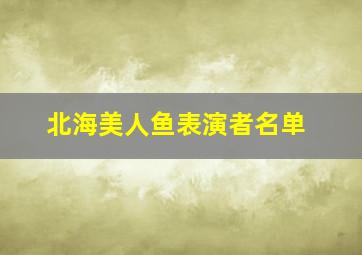 北海美人鱼表演者名单